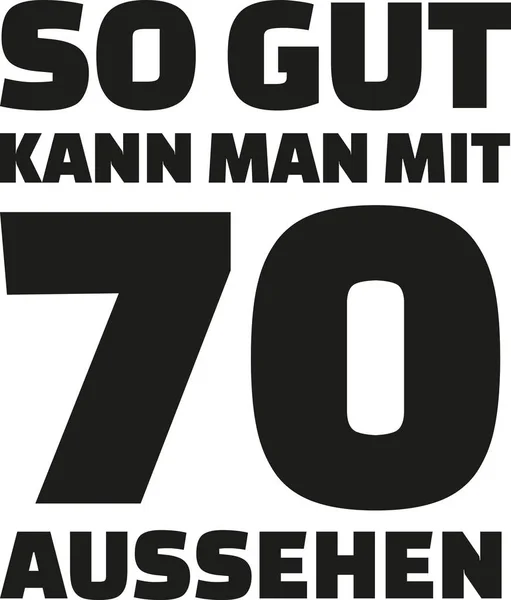 SO GUT
KANN MAN MIT
70
AUSSEHEN